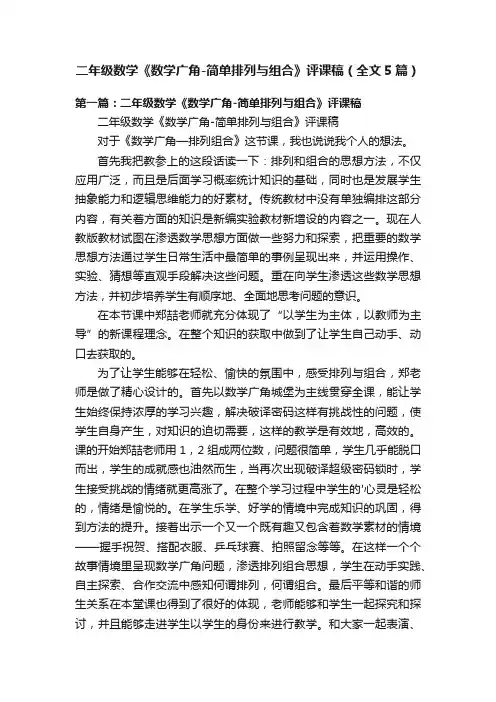 二年级数学《数学广角-简单排列与组合》评课稿（全文5篇）

第一篇：二年级数学《数学广角-简单排列与组合》评课稿

二年级数学《数学广角-简单排列与组合》评课稿

对于《数学广角—排列组合》这节课，我也说说我个人的想法。

首先我把教参上的这段话读一下：排列和组合的思想方法，不仅应用广泛，而且是后面学习概率统计知识的基础，同时也是发展学生抽象能力和逻辑思维能力的好素材。传统教材中没有单独编排这部分内容，有关着方面的知识是新编实验教材新增设的内容之一。现在人教版教材试图在渗透数学思想方面做一些努力和探索，把重要的数学思想方法通过学生日常生活中最简单的事例呈现出来，并运用操作、实验、猜想等直观手段解决这些问题。重在向学生渗透这些数学思想方法，并初步培养学生有顺序地、全面地思考问题的意识。

在本节课中郑喆老师就充分体现了“以学生为主体，以教师为主导”的新课程理念。在整个知识的获取中做到了让学生自己动手、动口去获取的。

为了让学生能够在轻松、愉快的氛围中，感受排列与组合，郑老师是做了精心设计的。首先以数学广角城堡为主线贯穿全课，能让学生始终保持浓厚的学习兴趣，解决破译密码这样有挑战性的问题，使学生自身产生，对知识的迫切需要，这样的教学是有效地，高效的。课的开始郑喆老师用1，2组成两位数，问题很简单，学生几乎能脱口而出，学生的成就感也油然而生，当再次出现破译超级密码锁时，学生接受挑战的情绪就更高涨了。在整个学习过程中学生的'心灵是轻松的，情绪是愉悦的。在学生乐学、好学的情境中完成知识的巩固，得到方法的提升。接着出示一个又一个既有趣又包含着数学素材的情境——握手祝贺、搭配衣服、乒乓球赛、拍照留念等等。在这样一个个故事情境里呈现数学广角问题，渗透排列组合思想，学生在动手实践、自主探索、合作交流中感知何谓排列，何谓组合。最后平等和谐的师生关系在本堂课也得到了很好的体现，老师能够和学生一起探究和探讨，并且能够走进学生以学生的身份来进行教学。和大家一起表演、